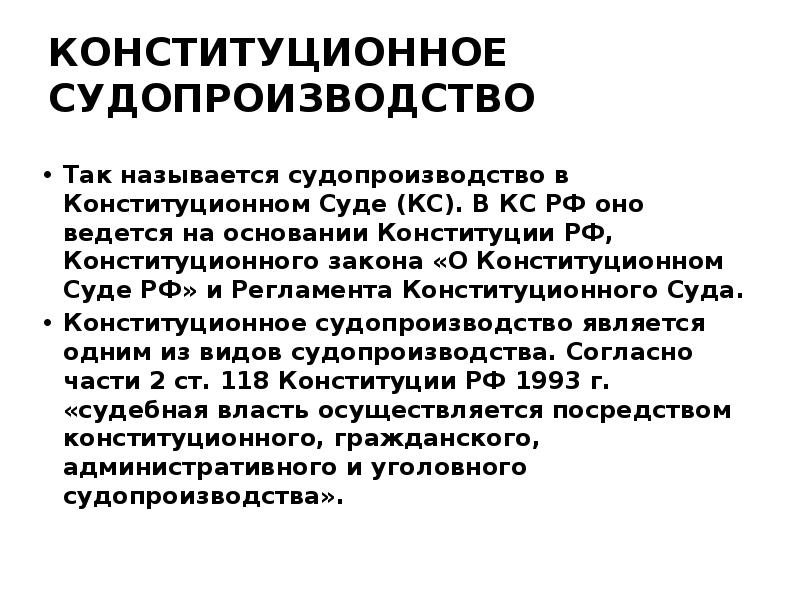 КОНСТИТУЦИОННОЕ СУДОПРОИЗВОДСТВО

• Так называется судопроизводство в Конституционном Суде (КС). В КС РФ оно ведется на основании Конституции РФ, Конституционного закона «О Конституционном Суде РФ» и Регламента Конституционного Суда.
• Конституционное судопроизводство является одним из видов судопроизводства. Согласно части 2 ст. 118 Конституции РФ 1993 г. «судебная власть осуществляется посредством конституционного, гражданского, административного и уголовного судопроизводства».